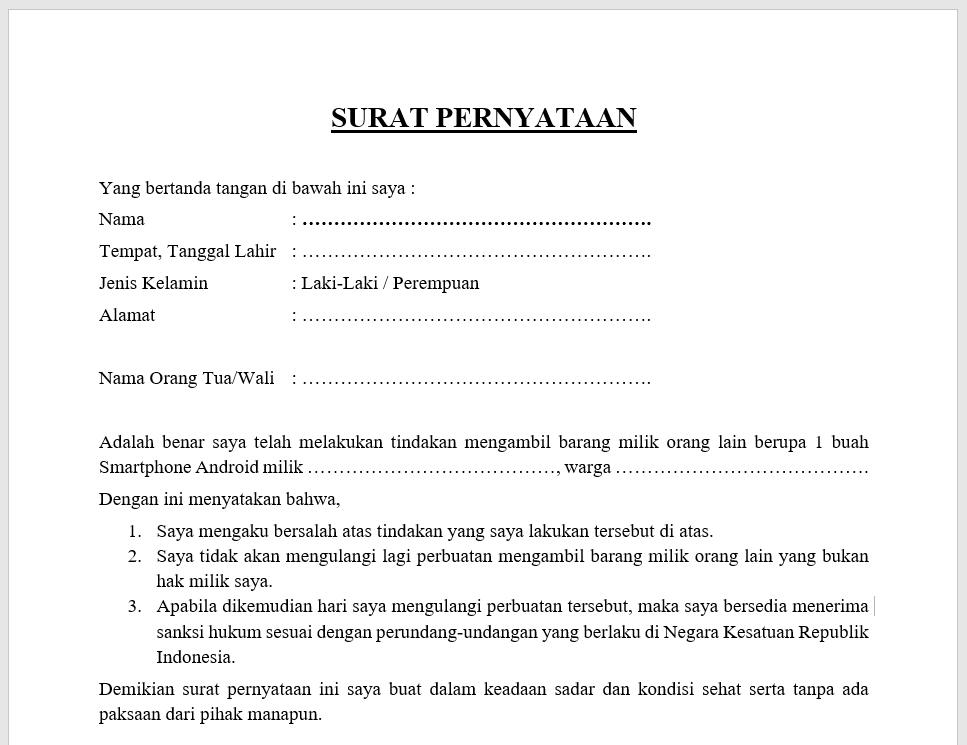 SURAT PERNYATAAN

Yang bertanda tangan di bawah ini saya :

Nama : ……………………………………………….

Tempat, Tanggal Lahir : ……………………………………………….

Jenis Kelamin : Laki-Laki / Perempuan

Alamat : ……………………………………………….

Nama Orang Tua/Wali : ……………………………………………….

Adalah benar saya telah melakukan tindakan mengambil barang milik orang lain berupa 1 buah Smartphone Android milik …………………………………, warga ………………………………….

Dengan ini menyatakan bahwa,

1. Saya mengaku bersalah atas tindakan yang saya lakukan tersebut di atas.
2. Saya tidak akan mengulangi lagi perbuatan mengambil barang milik orang lain yang bukan hak milik saya.
3. Apabila dikemudian hari saya mengulangi perbuatan tersebut, maka saya bersedia menerima sanksi hukum sesuai dengan perundang-undangan yang berlaku di Negara Kesatuan Republik Indonesia.

Demikian surat pernyataan ini saya buat dalam keadaan sadar dan kondisi sehat serta tanpa ada paksaan dari pihak manapun.